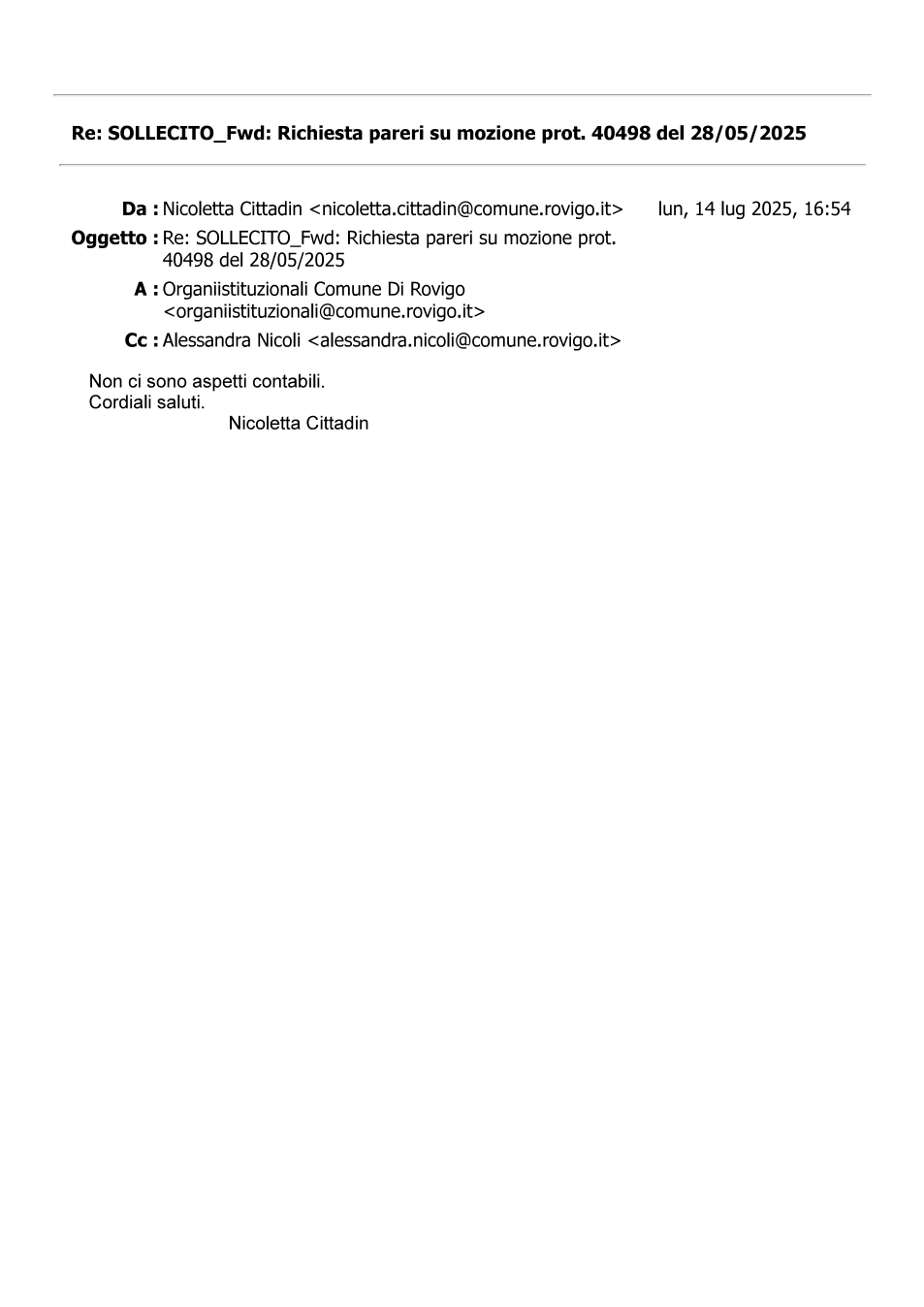 Re: SOLLECITO_Fwd: Richiesta pareri su mozione prot. 40498 del 28/05/2025

Da : Nicoletta Cittadin <nicoletta.cittadin@comune.rovigo.it>
lun, 14 lug 2025, 16:54

Oggetto : Re: SOLLECITO_Fwd: Richiesta pareri su mozione prot. 40498 del 28/05/2025

A : Organiistituzionali Comune Di Rovigo <organiistituzionali@comune.rovigo.it>

Cc : Alessandra Nicoli <alessandra.nicoli@comune.rovigo.it>

Non ci sono aspetti contabili.
Cordiali saluti.
Nicoletta Cittadin